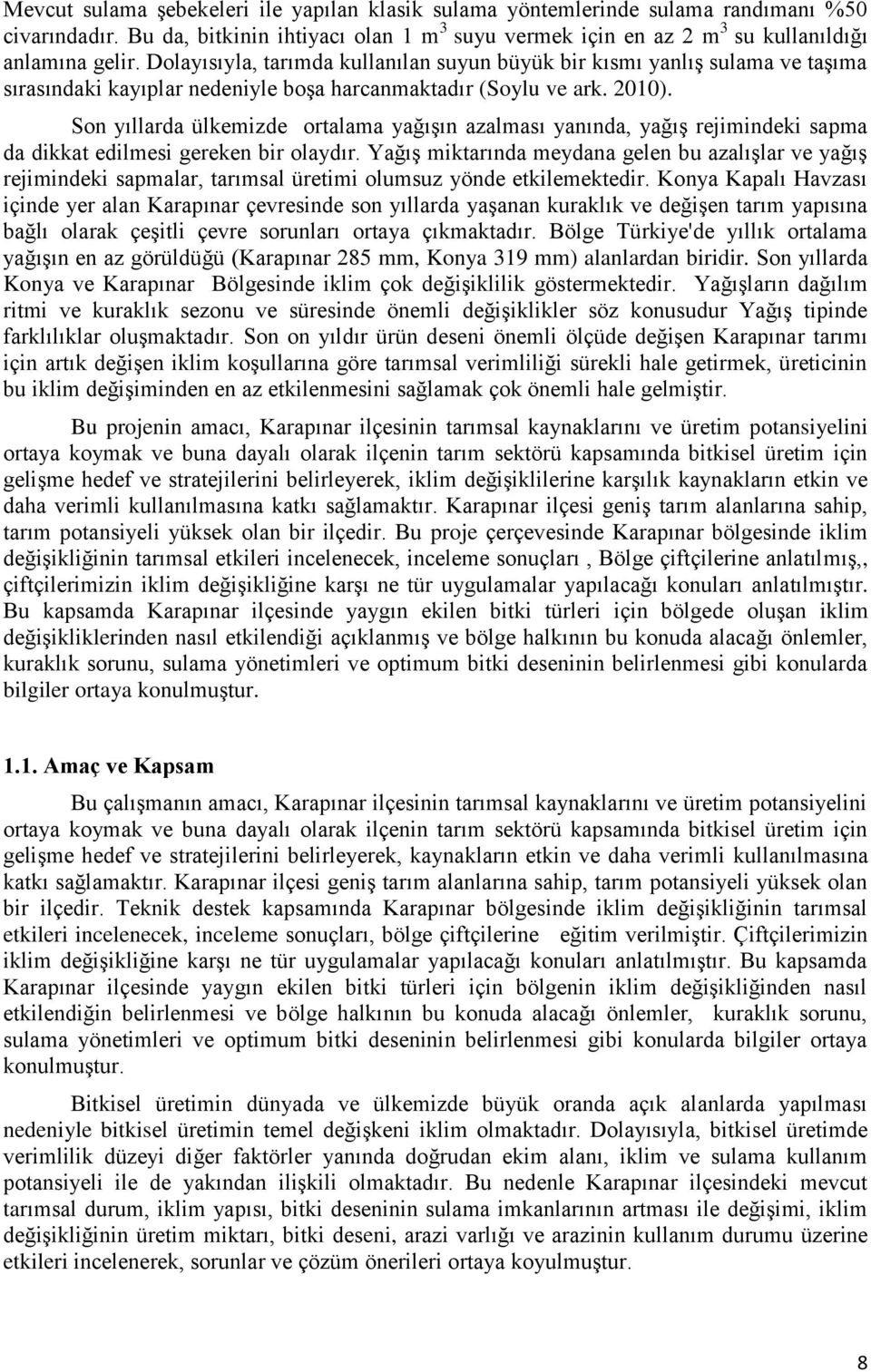 Mevcut sulama şebekeleri ile yapılan klasik sulama yöntemlerinde sulama randımanı %50 civarındadır. Bu da, bitkinin ihtiyacı olan 1 $m^3$ suyu vermek için en az 2 $m^3$ su kullanıldığı anlamına gelir. Dolayısıyla, tarımda kullanılan suyun büyük bir kısmı yanlış sulama ve taşıma sırasındaki kayıplar nedeniyle boşa harcanmaktadır (Soylu ve ark. 2010).

Son yıllarda ülkemizde ortalama yağışın azalması yanında, yağış rejimindeki sapma da dikkat edilmesi gereken bir olaydır. Yağış miktarında meydana gelen bu azalışlar ve yağış rejimindeki sapmalar, tarımsal üretimi olumsuz yönde etkilemektedir. Konya Kapalı Havzası içinde yer alan Karapınar çevresinde son yıllarda yaşanan kuraklık ve değişen tarım yapısına bağlı olarak çeşitli çevre sorunları ortaya çıkmaktadır. Bölge Türkiye'de yıllık ortalama yağışın en az görüldüğü (Karapınar 285 mm, Konya 319 mm) alanlardan biridir. Son yıllarda Konya ve Karapınar Bölgesinde iklim çok değişiklilik göstermektedir. Yağışların dağılım ritmi ve kuraklık sezonu ve süresinde önemli değişiklikler söz konusudur Yağış tipinde farklılıklar oluşmaktadır. Son on yıldır ürün deseni önemli ölçüde değişen Karapınar tarımı için artık değişen iklim koşullarına göre tarımsal verimliliği sürekli hale getirmek, üreticinin bu iklim değişiminden en az etkilenmesini sağlamak çok önemli hale gelmiştir.

Bu projenin amacı, Karapınar ilçesinin tarımsal kaynaklarını ve üretim potansiyelini ortaya koymak ve buna dayalı olarak ilçenin tarım sektörü kapsamında bitkisel üretim için gelişme hedef ve stratejilerini belirleyerek, iklim değişiklilerine karşılık kaynakların etkin ve daha verimli kullanılmasına katkı sağlamaktır. Karapınar ilçesi geniş tarım alanlarına sahip, tarım potansiyeli yüksek olan bir ilçedir. Bu proje çerçevesinde Karapınar bölgesinde iklim değişikliğinin tarımsal etkileri incelenecek, inceleme sonuçları , Bölge çiftçilerine anlatılmış,, çiftçilerimizin iklim değişikliğine karşı ne tür uygulamalar yapılacağı konuları anlatılmıştır. Bu kapsamda Karapınar ilçesinde yaygın ekilen bitki türleri için bölgede oluşan iklim değişikliklerinden nasıl etkilendiği açıklanmış ve bölge halkının bu konuda alacağı önlemler, kuraklık sorunu, sulama yönetimleri ve optimum bitki deseninin belirlenmesi gibi konularda bilgiler ortaya konulmuştur.

1.1. Amaç ve Kapsam

Bu çalışmanın amacı, Karapınar ilçesinin tarımsal kaynaklarını ve üretim potansiyelini ortaya koymak ve buna dayalı olarak ilçenin tarım sektörü kapsamında bitkisel üretim için gelişme hedef ve stratejilerini belirleyerek, kaynakların etkin ve daha verimli kullanılmasına katkı sağlamaktır. Karapınar ilçesi geniş tarım alanlarına sahip, tarım potansiyeli yüksek olan bir ilçedir. Teknik destek kapsamında Karapınar bölgesinde iklim değişikliğinin tarımsal etkileri incelenecek, inceleme sonuçları, bölge çiftçilerine eğitim verilmiştir. Çiftçilerimizin iklim değişikliğine karşı ne tür uygulamalar yapılacağı konuları anlatılmıştır. Bu kapsamda Karapınar ilçesinde yaygın ekilen bitki türleri için bölgenin iklim değişikliğinden nasıl etkilendiğin belirlenmesi ve bölge halkının bu konuda alacağı önlemler, kuraklık sorunu, sulama yönetimleri ve optimum bitki deseninin belirlenmesi gibi konularda bilgiler ortaya konulmuştur.

Bitkisel üretimin dünyada ve ülkemizde büyük oranda açık alanlarda yapılması nedeniyle bitkisel üretimin temel değişkeni iklim olmaktadır. Dolayısıyla, bitkisel üretimde verimlilik düzeyi diğer faktörler yanında doğrudan ekim alanı, iklim ve sulama kullanım potansiyeli ile de yakından ilişkili olmaktadır. Bu nedenle Karapınar ilçesindeki mevcut tarımsal durum, iklim yapısı, bitki deseninin sulama imkanlarının artması ile değişimi, iklim değişikliğinin üretim miktarı, bitki deseni, arazi varlığı ve arazinin kullanım durumu üzerine etkileri incelenerek, sorunlar ve çözüm önerileri ortaya koyulmuştur.

8